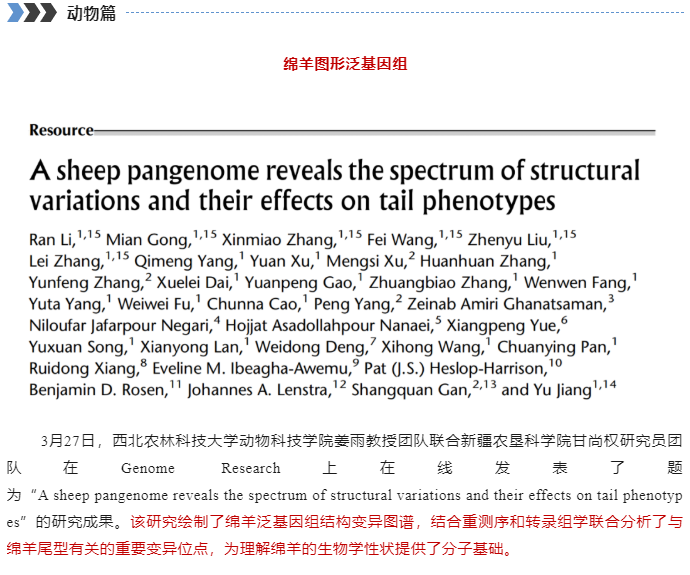 动物篇

绵羊图形泛基因组

Resource

A sheep pangenome reveals the spectrum of structural variations and their effects on tail phenotypes

Ran Li,$^{1,15}$ Mian Gong,$^{1,15}$ Xinmiao Zhang,$^{1,15}$ Fei Wang,$^{1,15}$ Zhenyu Liu,$^{1,15}$ Lei Zhang,$^{1,15}$ Qimeng Yang,$^{1}$ Yuan Xu,$^{1}$ Mengsi Xu,$^{2}$ Huanhuan Zhang,$^{1}$ Yunfeng Zhang,$^{2}$ Xuelei Dai,$^{1}$ Yuanpeng Gao,$^{1}$ Zhuangbiao Zhang,$^{1}$ Wenwen Fang,$^{1}$ Yuta Yang,$^{1}$ Weiwei Fu,$^{1}$ Chunna Cao,$^{1}$ Peng Yang,$^{2}$ Zeinab Amiri Ghanatsaman,$^{3}$ Niloufar Jafarpour Negari,$^{4}$ Hojjat Asadollahpour Nanaei,$^{5}$ Xiangpeng Yue,$^{6}$ Yuxuan Song,$^{1}$ Xianyong Lan,$^{1}$ Weidong Deng,$^{7}$ Xihong Wang,$^{1}$ Chuanying Pan,$^{1}$ Ruidong Xiang,$^{8}$ Eveline M. Ibeagha-Awemu,$^{9}$ Pat (J.S.) Heslop-Harrison,$^{10}$ Benjamin D. Rosen,$^{11}$ Johannes A. Lenstra,$^{12}$ Shangquan Gan,$^{2,13}$ and Yu Jiang$^{1,14}$

3月27日，西北农林科技大学动物科技学院姜雨教授团队联合新疆农垦科学院甘尚权研究员团队在Genome Research上在线发表了题为“A sheep pangenome reveals the spectrum of structural variations and their effects on tail phenotypes”的研究成果。该研究绘制了绵羊泛基因组结构变异图谱，结合重测序和转录组学联合分析了与绵羊尾型有关的重要变异位点，为理解绵羊的生物学性状提供了分子基础。